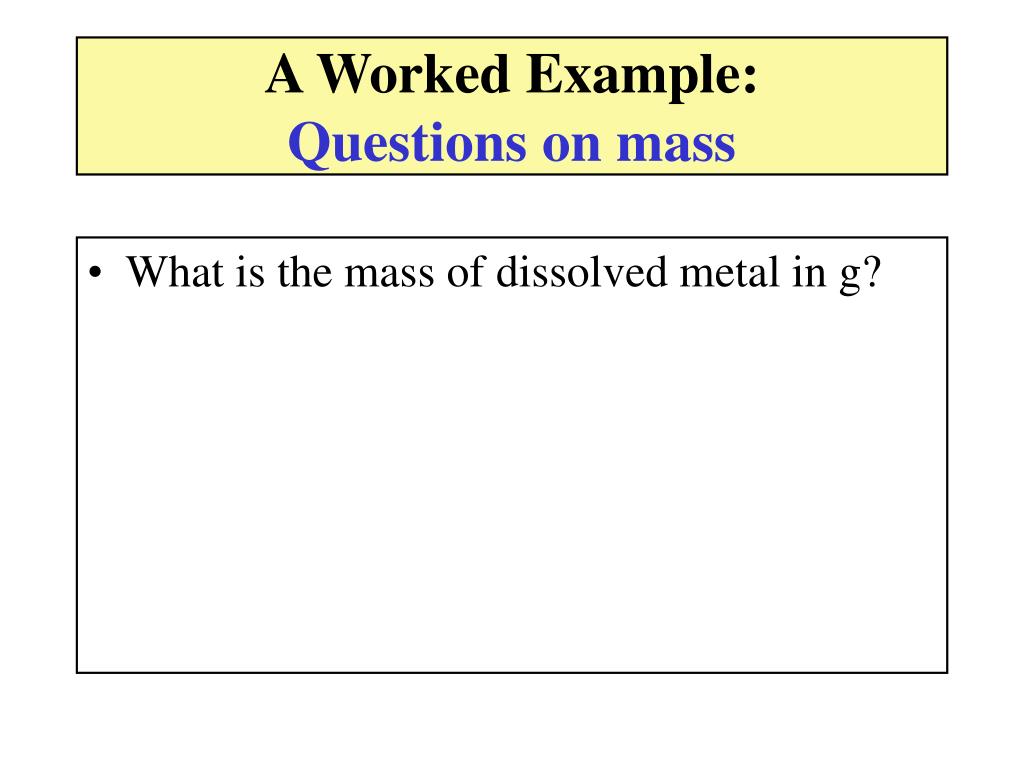 A Worked Example:
Questions on mass

• What is the mass of dissolved metal in g?